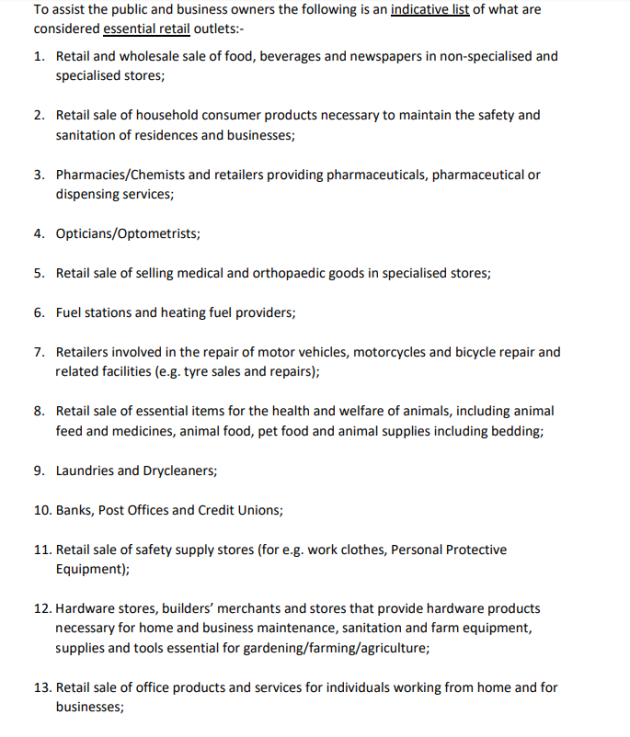 To assist the public and business owners the following is an indicative list of what are considered essential retail outlets:-

1. Retail and wholesale sale of food, beverages and newspapers in non-specialised and specialised stores;

2. Retail sale of household consumer products necessary to maintain the safety and sanitation of residences and businesses;

3. Pharmacies/Chemists and retailers providing pharmaceuticals, pharmaceutical or dispensing services;

4. Opticians/Optometrists;

5. Retail sale of selling medical and orthopaedic goods in specialised stores;

6. Fuel stations and heating fuel providers;

7. Retailers involved in the repair of motor vehicles, motorcycles and bicycle repair and related facilities (e.g. tyre sales and repairs);

8. Retail sale of essential items for the health and welfare of animals, including animal feed and medicines, animal food, pet food and animal supplies including bedding;

9. Laundries and Drycleaners;

10. Banks, Post Offices and Credit Unions;

11. Retail sale of safety supply stores (for e.g. work clothes, Personal Protective Equipment);

12. Hardware stores, builders' merchants and stores that provide hardware products necessary for home and business maintenance, sanitation and farm equipment, supplies and tools essential for gardening/farming/agriculture;

13. Retail sale of office products and services for individuals working from home and for businesses;